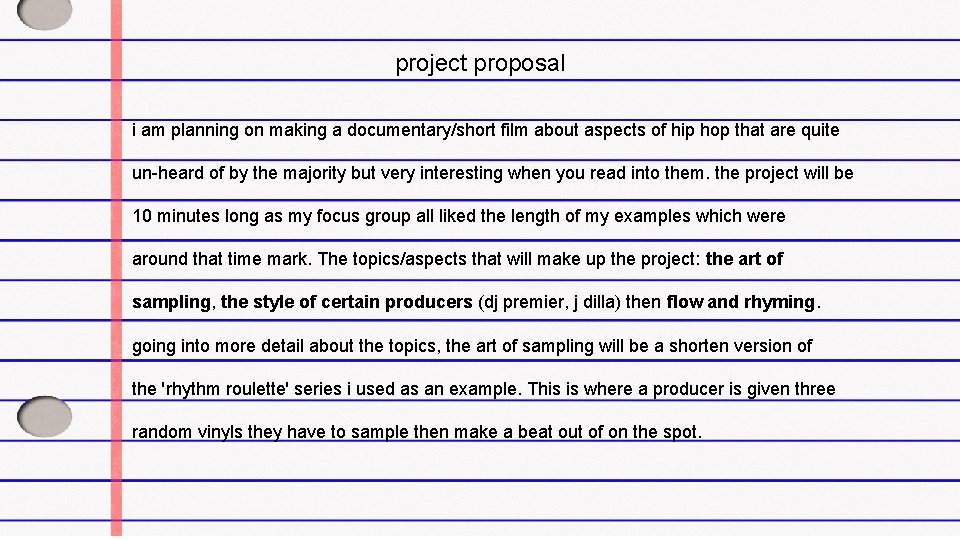 project proposal

i am planning on making a documentary/short film about aspects of hip hop that are quite un-heard of by the majority but very interesting when you read into them. the project will be 10 minutes long as my focus group all liked the length of my examples which were around that time mark. The topics/aspects that will make up the project: the art of sampling, the style of certain producers (dj premier, j dilla) then flow and rhyming. going into more detail about the topics, the art of sampling will be a shorten version of the 'rhythm roulette' series i used as an example. This is where a producer is given three random vinyls they have to sample then make a beat out of on the spot.